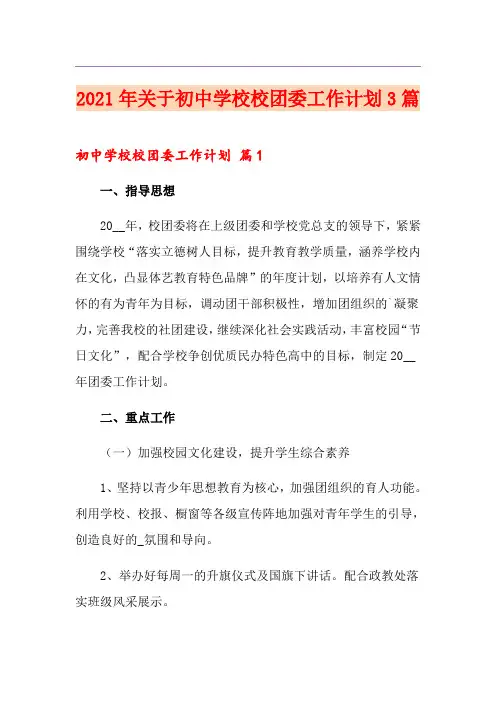 2021年关于初中学校校团委工作计划3篇

初中学校校团委工作计划 篇1

一、指导思想

20__年，校团委将在上级团委和学校党总支的领导下，紧紧围绕学校“落实立德树人目标，提升教育教学质量，涵养学校内在文化，凸显体艺教育特色品牌”的年度计划，以培养有人文情怀的有为青年为目标，调动团干部积极性，增加团组织的`凝聚力，完善我校的社团建设，继续深化社会实践活动，丰富校园“节日文化”，配合学校争创优质民办特色高中的目标，制定20__年团委工作计划。

二、重点工作

（一）加强校园文化建设，提升学生综合素养

1、坚持以青少年思想教育为核心，加强团组织的育人功能。利用学校、校报、橱窗等各级宣传阵地加强对青年学生的引导，创造良好的_氛围和导向。

2、举办好每周一的升旗仪式及国旗下讲话。配合政教处落实班级风采展示。